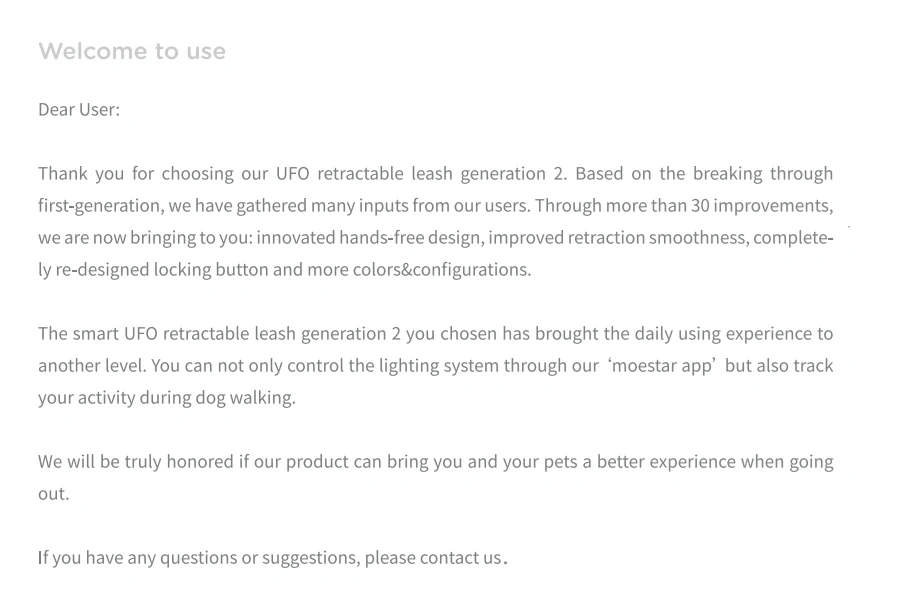 Welcome to use

Dear User:

Thank you for choosing our UFO retractable leash generation 2. Based on the breaking through first-generation, we have gathered many inputs from our users. Through more than 30 improvements, we are now bringing to you: innovated hands-free design, improved retraction smoothness, completely re-designed locking button and more colors&configurations.

The smart UFO retractable leash generation 2 you chosen has brought the daily using experience to another level. You can not only control the lighting system through our 'moestar app' but also track your activity during dog walking.

We will be truly honored if our product can bring you and your pets a better experience when going out.

If you have any questions or suggestions, please contact us.